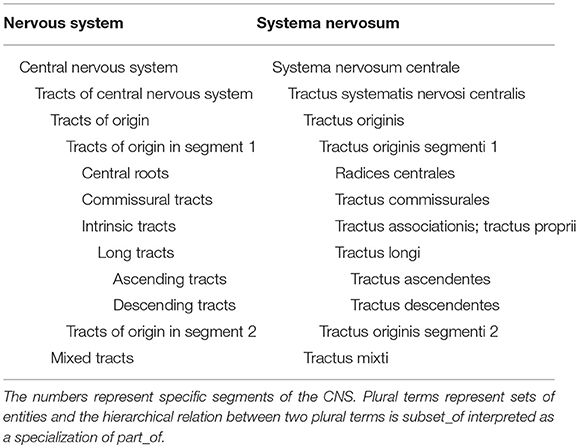 | Nervous system | Systema nervosum |
|---|---|
| Central nervous system | Systema nervosum centrale |
| Tracts of central nervous system | Tractus systematis nervosi centralis |
| Tracts of origin | Tractus originis |
| Tracts of origin in segment 1 | Tractus originis segmenti 1 |
| Central roots | Radices centrales |
| Commissural tracts | Tractus commissurales |
| Intrinsic tracts | Tractus associationis; tractus proprii |
| Long tracts | Tractus longi |
| Ascending tracts | Tractus ascendentes |
| Descending tracts | Tractus descendentes |
| Tracts of origin in segment 2 | Tractus originis segmenti 2 |
| Mixed tracts | Tractus mixti |

The numbers represent specific segments of the CNS. Plural terms represent sets of entities and the hierarchical relation between two plural terms is subset_of interpreted as a specialization of part_of.